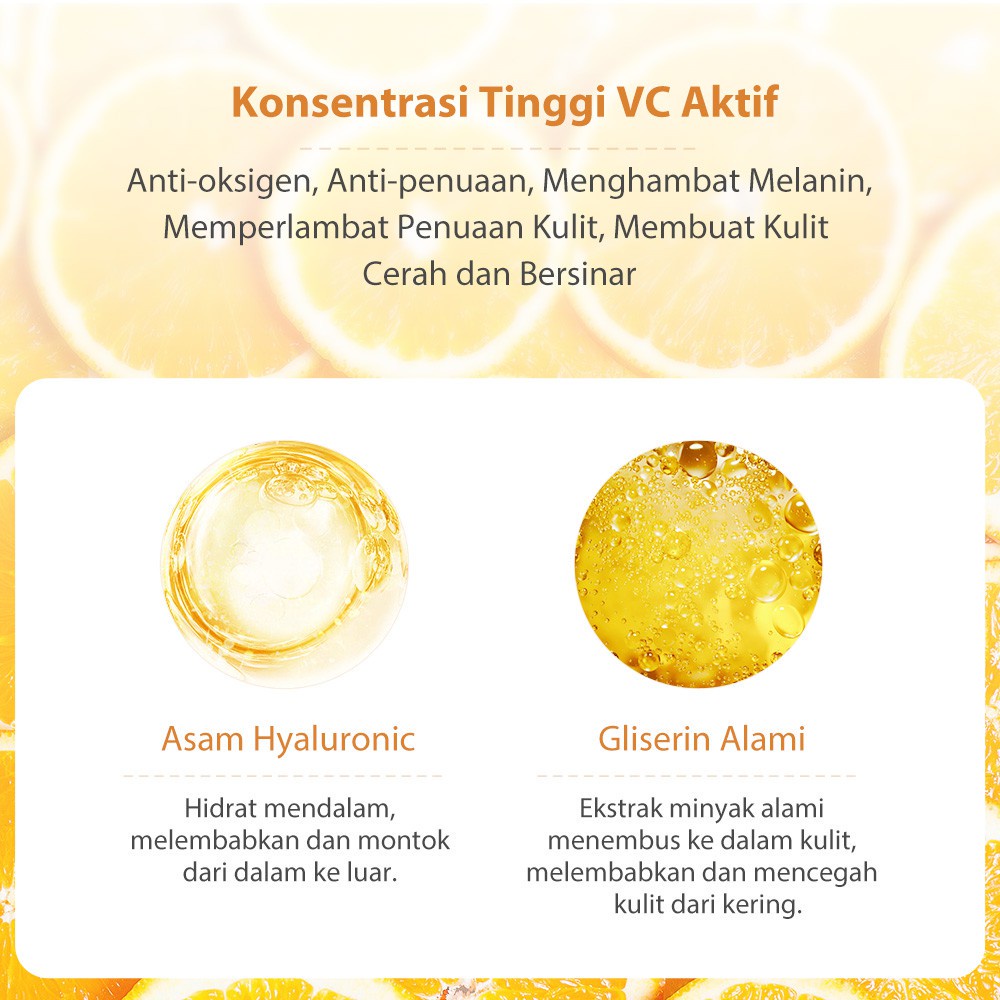 Konsentrasi Tinggi VC Aktif

Anti-oksigen, Anti-penuaan, Menghambat Melanin, Memperlambat Penuaan Kulit, Membuat Kulit Cerah dan Bersinar

Asam Hyaluronic

Hidrat mendalam, melembabkan dan montok dari dalam ke luar.

Gliserin Alami

Ekstrak minyak alami menembus ke dalam kulit, melembabkan dan mencegah kulit dari kering.